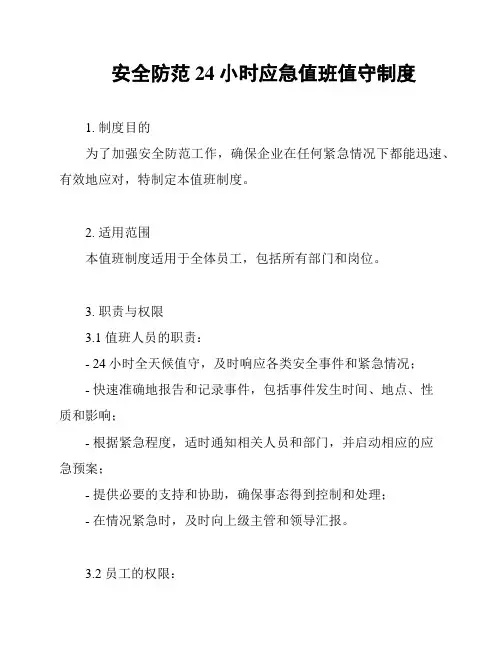 安全防范 24 小时应急值班值守制度

1. 制度目的

为了加强安全防范工作，确保企业在任何紧急情况下都能迅速、有效地应对，特制定本值班制度。

2. 适用范围

本值班制度适用于全体员工，包括所有部门和岗位。

3. 职责与权限

3.1 值班人员的职责：

- 24 小时全天候值守，及时响应各类安全事件和紧急情况；

- 快速准确地报告和记录事件，包括事件发生时间、地点、性质和影响；

- 根据紧急程度，适时通知相关人员和部门，并启动相应的应急预案；

- 提供必要的支持和协助，确保事态得到控制和处理；

- 在情况紧急时，及时向上级主管和领导汇报。

3.2 员工的权限：